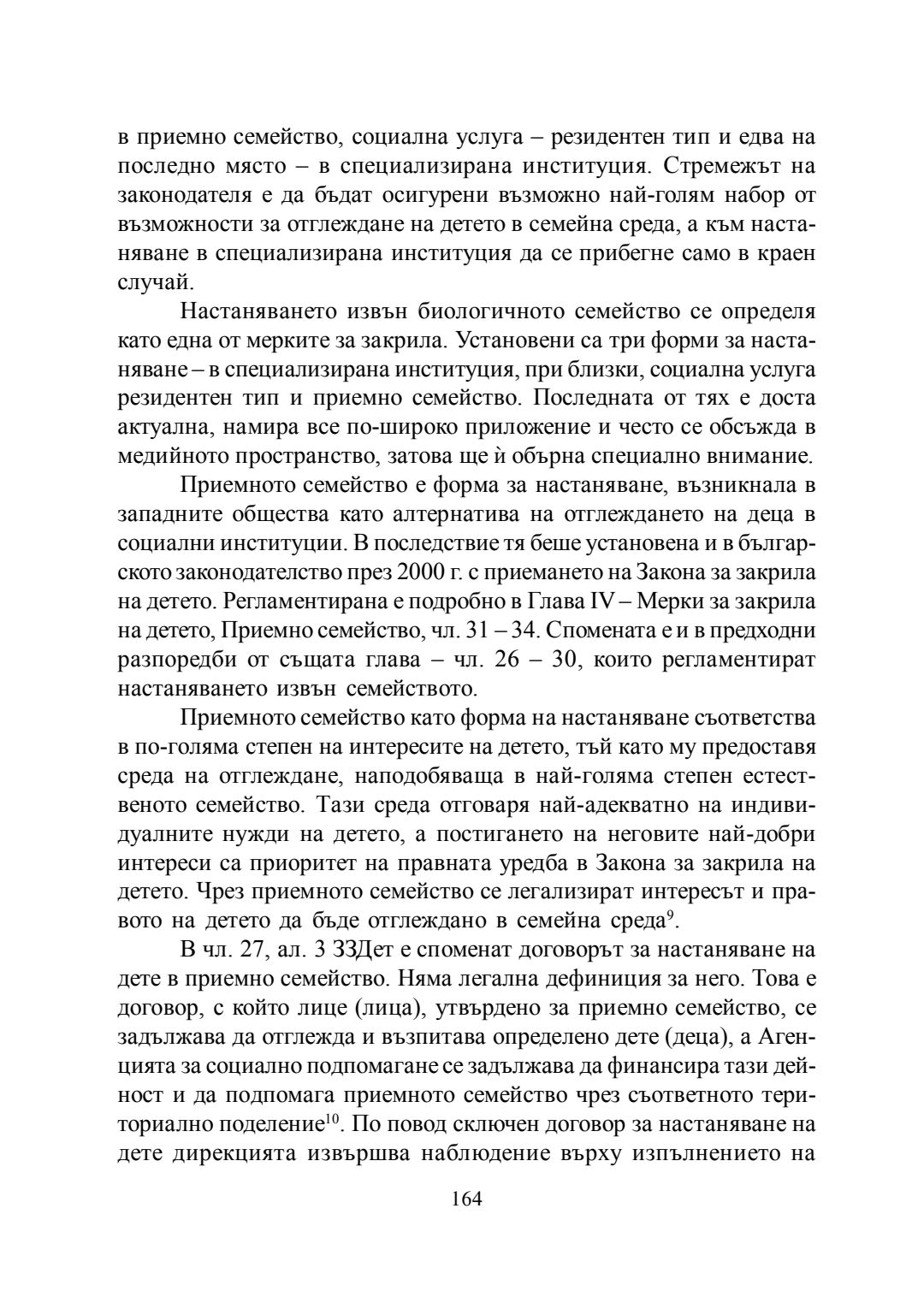 в приемно семейство, социална услуга – резидентен тип и едва на последно място – в специализирана институция. Стремежът на законодателя е да бъдат осигурени възможно най-голям набор от възможности за отглеждане на детето в семейна среда, а към настаняване в специализирана институция да се прибегне само в краен случай.

Настаняването извън биологичното семейство се определя като една от мерките за закрила. Установени са три форми за настаняване – в специализирана институция, при близки, социална услуга резидентен тип и приемно семейство. Последната от тях е доста актуална, намира все по-широко приложение и често се обсъжда в медийното пространство, затова ще ѝ обърна специално внимание.

Приемното семейство е форма за настаняване, възникнала в западните общества като алтернатива на отглеждането на деца в социални институции. В последствие тя беше установена и в българското законодателство през 2000 г. с приемането на Закона за закрила на детето. Регламентирана е подробно в Глава IV – Мерки за закрила на детето, Приемно семейство, чл. 31 – 34. Спомената е и в предходни разпоредби от същата глава – чл. 26 – 30, които регламентират настаняването извън семейството.

Приемното семейство като форма на настаняване съответства в по-голяма степен на интересите на детето, тъй като му предоставя среда на отглеждане, наподобяваща в най-голяма степен естественото семейство. Тази среда отговаря най-адекватно на индивидуалните нужди на детето, а постигането на неговите най-добри интереси са приоритет на правната уредба в Закона за закрила на детето. Чрез приемното семейство се легализират интересът и правото на детето да бъде отглеждано в семейна среда$^{9}$.

В чл. 27, ал. 3 ЗЗДет е споменат договорът за настаняване на дете в приемно семейство. Няма легална дефиниция за него. Това е договор, с който лице (лица), утвърдено за приемно семейство, се задължава да отглежда и възпитава определено дете (деца), а Агенцията за социално подпомагане се задължава да финансира тази дейност и да подпомага приемното семейство чрез съответното териториално поделение$^{10}$. По повод сключен договор за настаняване на дете дирекцията извършва наблюдение върху изпълнението на

164